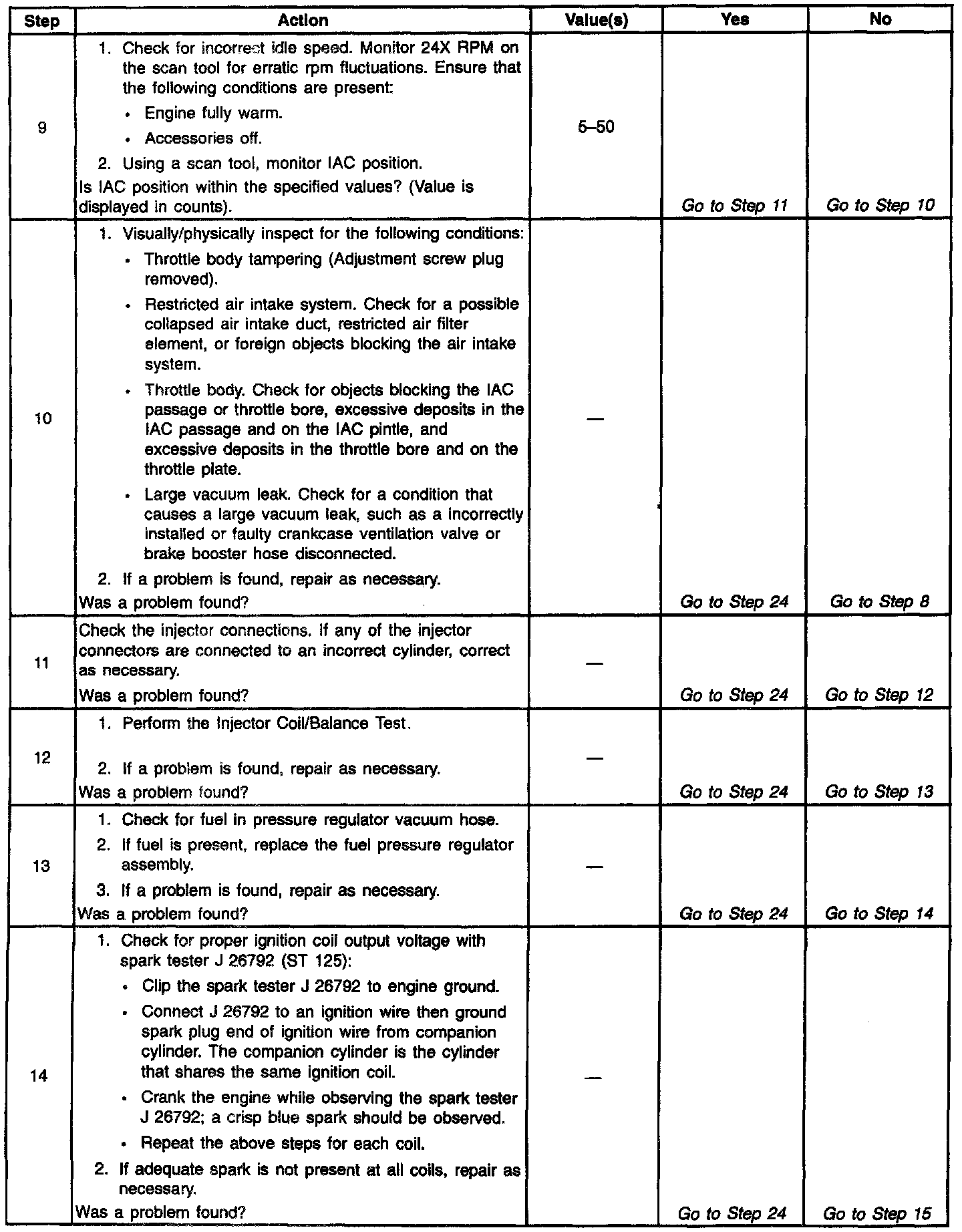 | Step | Action | Value(s) | Yes | No |
|---|---|---|---|---|
| 9 | 1. Check for incorrect idle speed. Monitor 24X RPM on the scan tool for erratic rpm fluctuations. Ensure that the following conditions are present: • Engine fully warm. • Accessories off. 2. Using a scan tool, monitor IAC position. Is IAC position within the specified values? (Value is displayed in counts). | 5–50 | Go to Step 11 | Go to Step 10 |
| 10 | 1. Visually/physically inspect for the following conditions: • Throttle body tampering (Adjustment screw plug removed). • Restricted air intake system. Check for a possible collapsed air intake duct, restricted air filter element, or foreign objects blocking the air intake system. • Throttle body. Check for objects blocking the IAC passage or throttle bore, excessive deposits in the IAC passage and on the IAC pintle, and excessive deposits in the throttle bore and on the throttle plate. • Large vacuum leak. Check for a condition that causes a large vacuum leak, such as a incorrectly installed or faulty crankcase ventilation valve or brake booster hose disconnected. 2. If a problem is found, repair as necessary. Was a problem found? | — | Go to Step 24 | Go to Step 8 |
| 11 | Check the injector connections. If any of the injector connectors are connected to an incorrect cylinder, correct as necessary. Was a problem found? | — | Go to Step 24 | Go to Step 12 |
| 12 | 1. Perform the Injector Coil/Balance Test. 2. If a problem is found, repair as necessary. Was a problem found? | — | Go to Step 24 | Go to Step 13 |
| 13 | 1. Check for fuel in pressure regulator vacuum hose. 2. If fuel is present, replace the fuel pressure regulator assembly. 3. If a problem is found, repair as necessary. Was a problem found? | — | Go to Step 24 | Go to Step 14 |
| 14 | 1. Check for proper ignition coil output voltage with spark tester J 26792 (ST 125): • Clip the spark tester J 26792 to engine ground. • Connect J 26792 to an ignition wire then ground spark plug end of ignition wire from companion cylinder. The companion cylinder is the cylinder that shares the same ignition coil. • Crank the engine while observing the spark tester J 26792; a crisp blue spark should be observed. • Repeat the above steps for each coil. 2. If adequate spark is not present at all coils, repair as necessary. Was a problem found? | — | Go to Step 24 | Go to Step 15 |